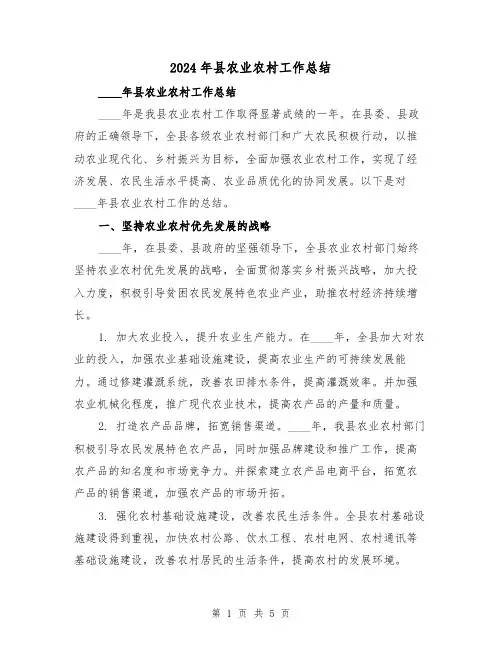 2024 年县农业农村工作总结

____年县农业农村工作总结

____年是我县农业农村工作取得显著成绩的一年。在县委、县政府的正确领导下，全县各级农业农村部门和广大农民积极行动，以推动农业现代化、乡村振兴为目标，全面加强农业农村工作，实现了经济发展、农民生活水平提高、农业品质优化的协同发展。以下是对____年县农业农村工作的总结。

一、坚持农业农村优先发展的战略

____年，在县委、县政府的坚强领导下，全县农业农村部门始终坚持农业农村优先发展的战略，全面贯彻落实乡村振兴战略，加大投入力度，积极引导贫困农民发展特色农业产业，助推农村经济持续增长。

1. 加大农业投入，提升农业生产能力。在____年，全县加大对农业的投入，加强农业基础设施建设，提高农业生产的可持续发展能力。通过修建灌溉系统，改善农田排水条件，提高灌溉效率。并加强农业机械化程度，推广现代农业技术，提高农产品的产量和质量。

2. 打造农产品品牌，拓宽销售渠道。____年，我县农业农村部门积极引导农民发展特色农产品，同时加强品牌建设和推广工作，提高农产品的知名度和市场竞争力。并探索建立农产品电商平台，拓宽农产品的销售渠道，加强农产品的市场开拓。

3. 强化农村基础设施建设，改善农民生活条件。全县农村基础设施建设得到重视，加快农村公路、饮水工程、农村电网、农村通讯等基础设施建设，改善农村居民的生活条件，提高农村的发展环境。

第 1 页 共 5 页